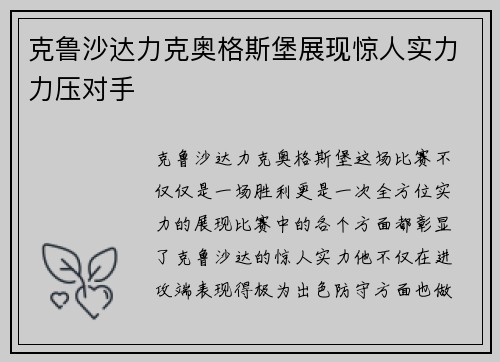 克鲁沙达力克奥格斯堡展现惊人实力力压对手

克鲁沙达力克奥格斯堡这场比赛不仅仅是一场胜利更是一次全方位实力的展现比赛中的各个方面都彰显了克鲁沙达的惊人实力他不仅在进攻端表现得极为出色防守方面也做